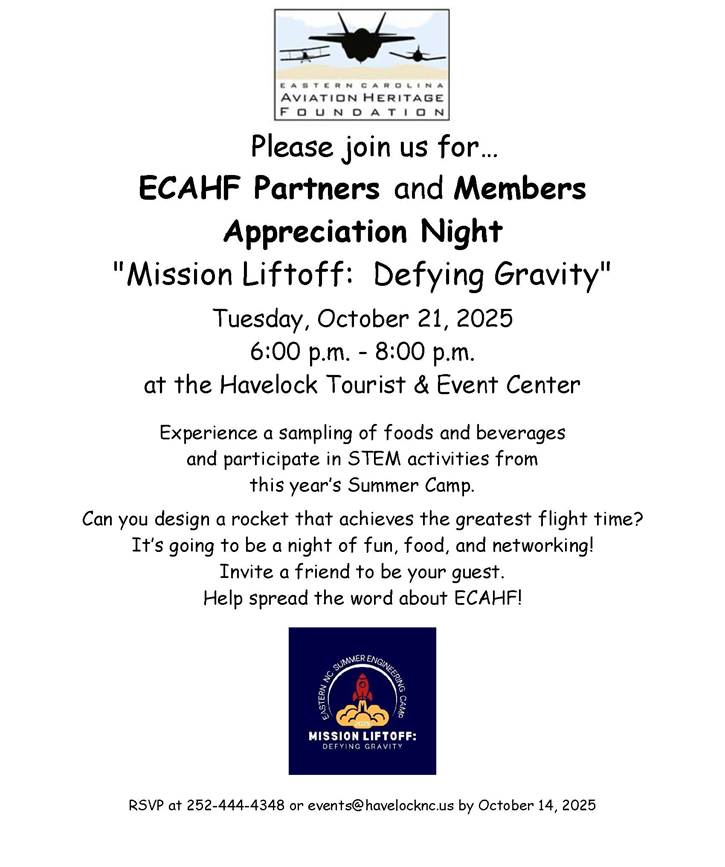 EASTERN CAROLINA
AVIATION HERITAGE
FOUNDATION

Please join us for…

ECAHF Partners and Members
Appreciation Night

"Mission Liftoff: Defying Gravity"

Tuesday, October 21, 2025
6:00 p.m. - 8:00 p.m.
at the Havelock Tourist & Event Center

Experience a sampling of foods and beverages and participate in STEM activities from this year's Summer Camp.

Can you design a rocket that achieves the greatest flight time?
It's going to be a night of fun, food, and networking!
Invite a friend to be your guest.
Help spread the word about ECAHF!

EASTERN NC SUMMER ENGINEERING CAMP
MISSION LIFTOFF:
DEFYING GRAVITY

RSVP at 252-444-4348 or events@havelocknc.us by October 14, 2025